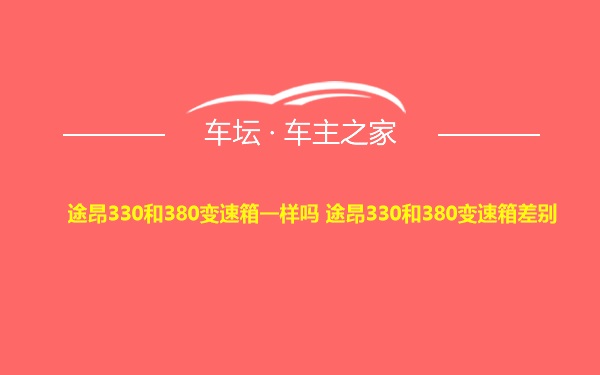 车坛 · 车主之家

途昂330和380变速箱一样吗 途昂330和380变速箱差别